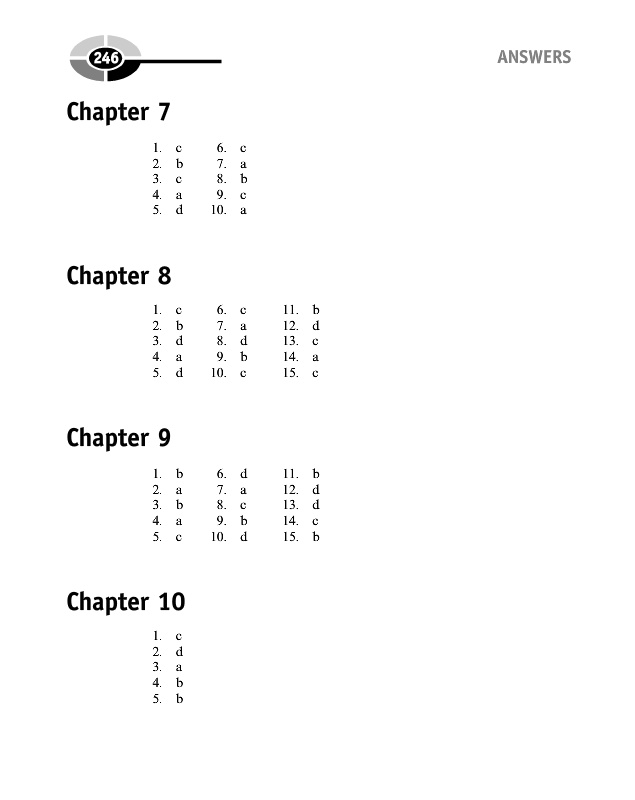 246

ANSWERS

Chapter 7

1. c
2. b
3. c
4. a
5. d
6. c
7. a
8. b
9. c
10. a

Chapter 8

1. c
2. b
3. d
4. a
5. d
6. c
7. a
8. d
9. b
10. c
11. b
12. d
13. c
14. a
15. c

Chapter 9

1. b
2. a
3. b
4. a
5. c
6. d
7. a
8. c
9. b
10. d
11. b
12. d
13. d
14. c
15. b

Chapter 10

1. c
2. d
3. a
4. b
5. b